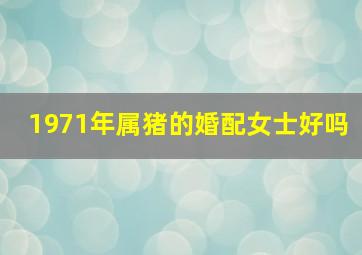 1971年属猪的婚配女士好吗